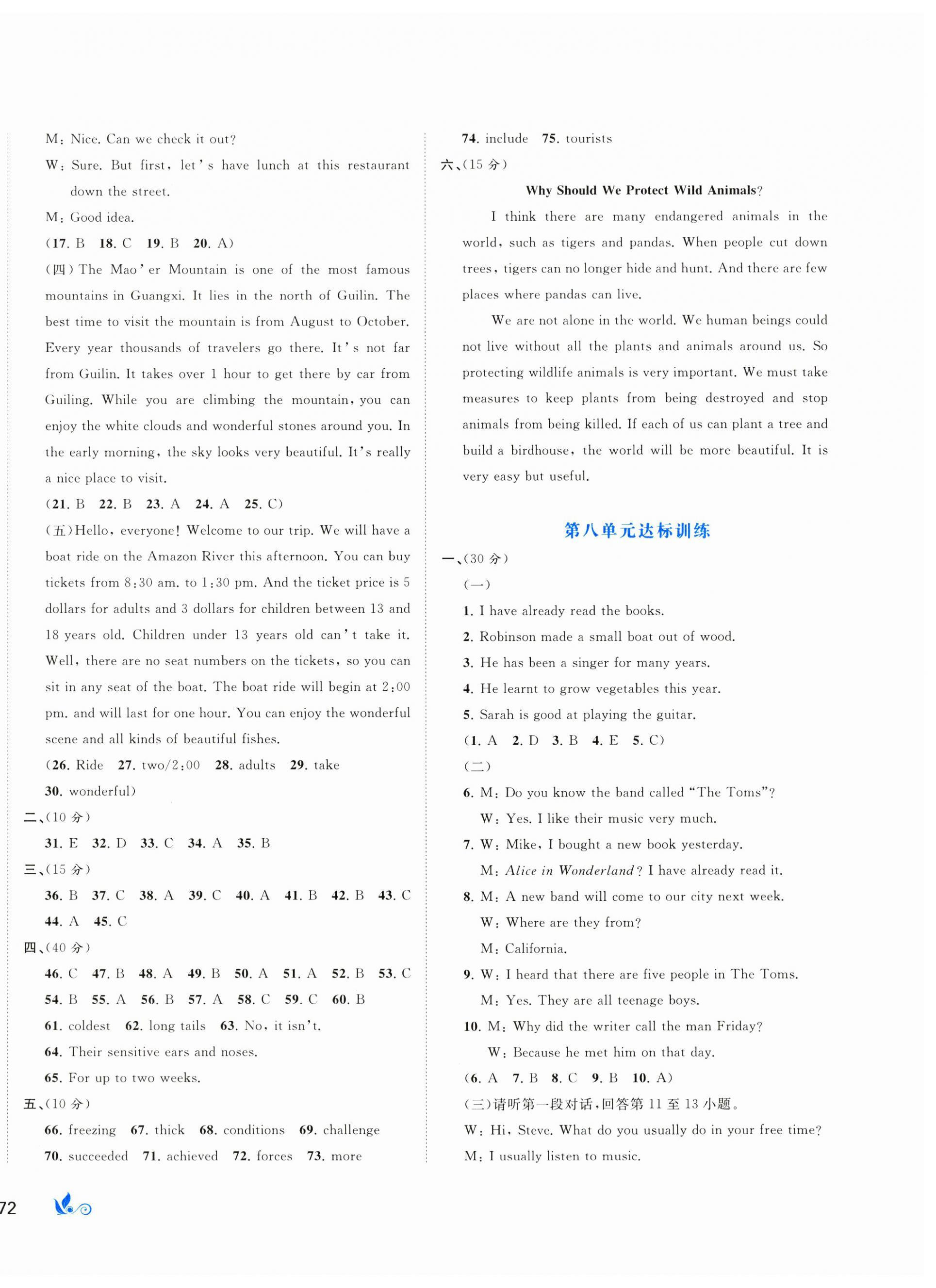 M: Nice. Can we check it out?

W: Sure. But first, let's have lunch at this restaurant down the street.

M: Good idea.

(17. B 18. C 19. B 20. A)

(四) The Mao'er Mountain is one of the most famous mountains in Guangxi. It lies in the north of Guilin. The best time to visit the mountain is from August to October. Every year thousands of travelers go there. It's not far from Guilin. It takes over 1 hour to get there by car from Guiling. While you are climbing the mountain, you can enjoy the white clouds and wonderful stones around you. In the early morning, the sky looks very beautiful. It's really a nice place to visit.

(21. B 22. B 23. A 24. A 25. C)

(五) Hello, everyone! Welcome to our trip. We will have a boat ride on the Amazon River this afternoon. You can buy tickets from 8:30 am. to 1:30 pm. And the ticket price is 5 dollars for adults and 3 dollars for children between 13 and 18 years old. Children under 13 years old can't take it. Well, there are no seat numbers on the tickets, so you can sit in any seat of the boat. The boat ride will begin at 2:00 pm. and will last for one hour. You can enjoy the wonderful scene and all kinds of beautiful fishes.

(26. Ride 27. two/2:00 28. adults 29. take 30. wonderful)

二、(10 分)

31. E 32. D 33. C 34. A 35. B

三、(15 分)

36. B 37. C 38. A 39. C 40. A 41. B 42. B 43. C 44. A 45. C

四、(40 分)

46. C 47. B 48. A 49. B 50. A 51. A 52. B 53. C 54. B 55. A 56. B 57. A 58. C 59. C 60. B

61. coldest 62. long tails 63. No, it isn't.

64. Their sensitive ears and noses.

65. For up to two weeks.

五、(10 分)

66. freezing 67. thick 68. conditions 69. challenge 70. succeeded 71. achieved 72. forces 73. more 74. include 75. tourists

六、(15 分)

Why Should We Protect Wild Animals?

I think there are many endangered animals in the world, such as tigers and pandas. When people cut down trees, tigers can no longer hide and hunt. And there are few places where pandas can live.

We are not alone in the world. We human beings could not live without all the plants and animals around us. So protecting wildlife animals is very important. We must take measures to keep plants from being destroyed and stop animals from being killed. If each of us can plant a tree and build a birdhouse, the world will be more beautiful. It is very easy but useful.

第八单元达标训练

一、(30 分)

(一)

1. I have already read the books.

2. Robinson made a small boat out of wood.

3. He has been a singer for many years.

4. He learnt to grow vegetables this year.

5. Sarah is good at playing the guitar.

(1. A 2. D 3. B 4. E 5. C)

(二)

6. M: Do you know the band called "The Toms"?

W: Yes. I like their music very much.

7. W: Mike, I bought a new book yesterday.

M: Alice in Wonderland? I have already read it.

8. M: A new band will come to our city next week.

W: Where are they from?

M: California.

9. W: I heard that there are five people in The Toms.

M: Yes. They are all teenage boys.

10. M: Why did the writer call the man Friday?

W: Because he met him on that day.

(6. A 7. B 8. C 9. B 10. A)

(三)请听第一段对话,回答第 11 至 13 小题。

W: Hi, Steve. What do you usually do in your free time?

M: I usually listen to music.

72